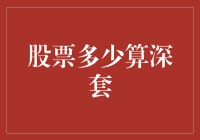 股票多少算深套